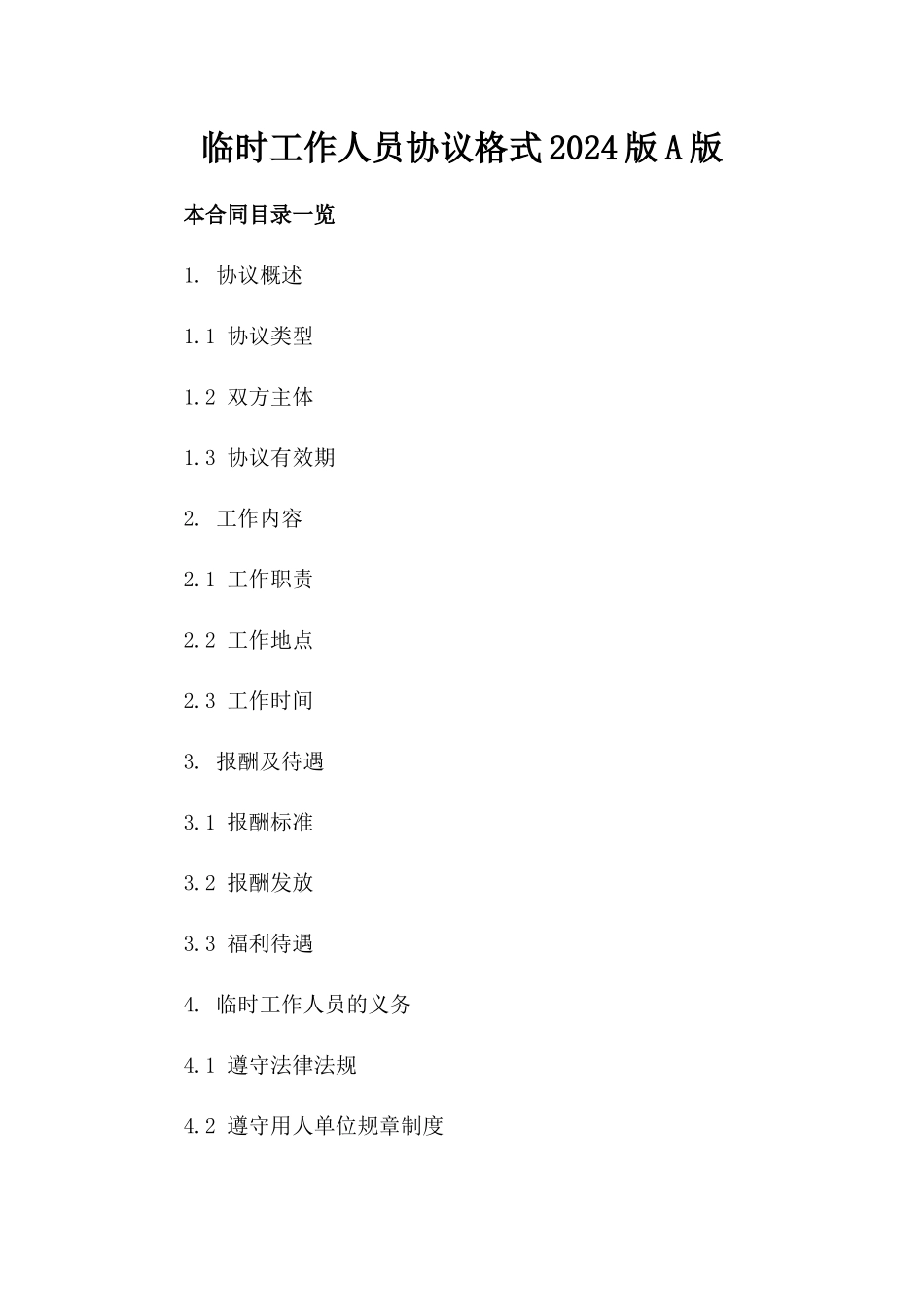 临时工作人员协议格式2024版A版

本合同目录一览

1. 协议概述

1.1 协议类型

1.2 双方主体

1.3 协议有效期

2. 工作内容

2.1 工作职责

2.2 工作地点

2.3 工作时间

3. 报酬及待遇

3.1 报酬标准

3.2 报酬发放

3.3 福利待遇

4. 临时工作人员的义务

4.1 遵守法律法规

4.2 遵守用人单位规章制度